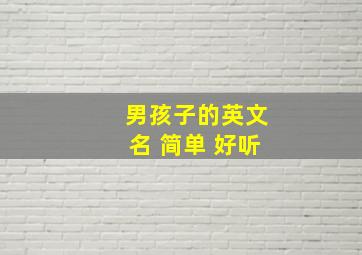 男孩子的英文名 简单 好听